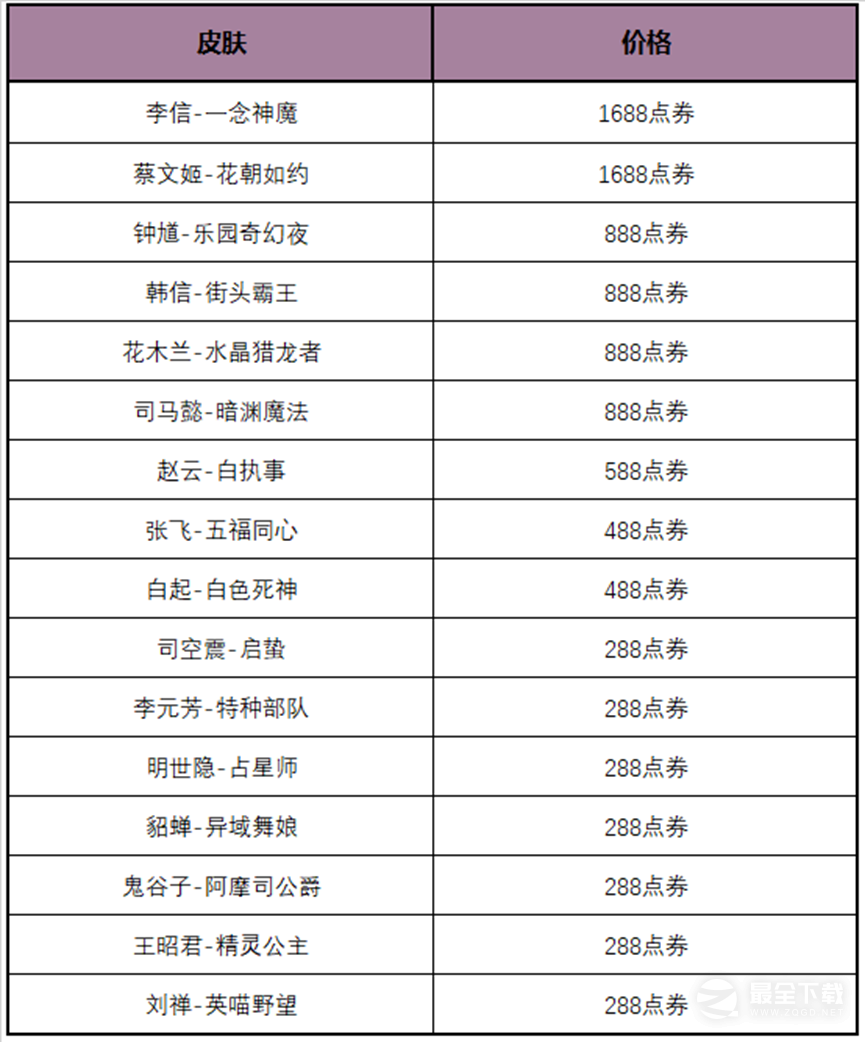 | 皮肤 | 价格 |
|---|---|
| 李信-一念神魔 | 1688点券 |
| 蔡文姬-花朝如约 | 1688点券 |
| 钟馗-乐园奇幻夜 | 888点券 |
| 韩信-街头霸王 | 888点券 |
| 花木兰-水晶猎龙者 | 888点券 |
| 司马懿-暗渊魔法 | 888点券 |
| 赵云-白执事 | 588点券 |
| 张飞-五福同心 | 488点券 |
| 白起-白色死神 | 488点券 |
| 司空震-启蛰 | 288点券 |
| 李元芳-特种部队 | 288点券 |
| 明世隐-占星师 | 288点券 |
| 貂蝉-异域舞娘 | 288点券 |
| 鬼谷子-阿摩司公爵 | 288点券 |
| 王昭君-精灵公主 | 288点券 |
| 刘禅-英喵野望 | 288点券 |

最全下载